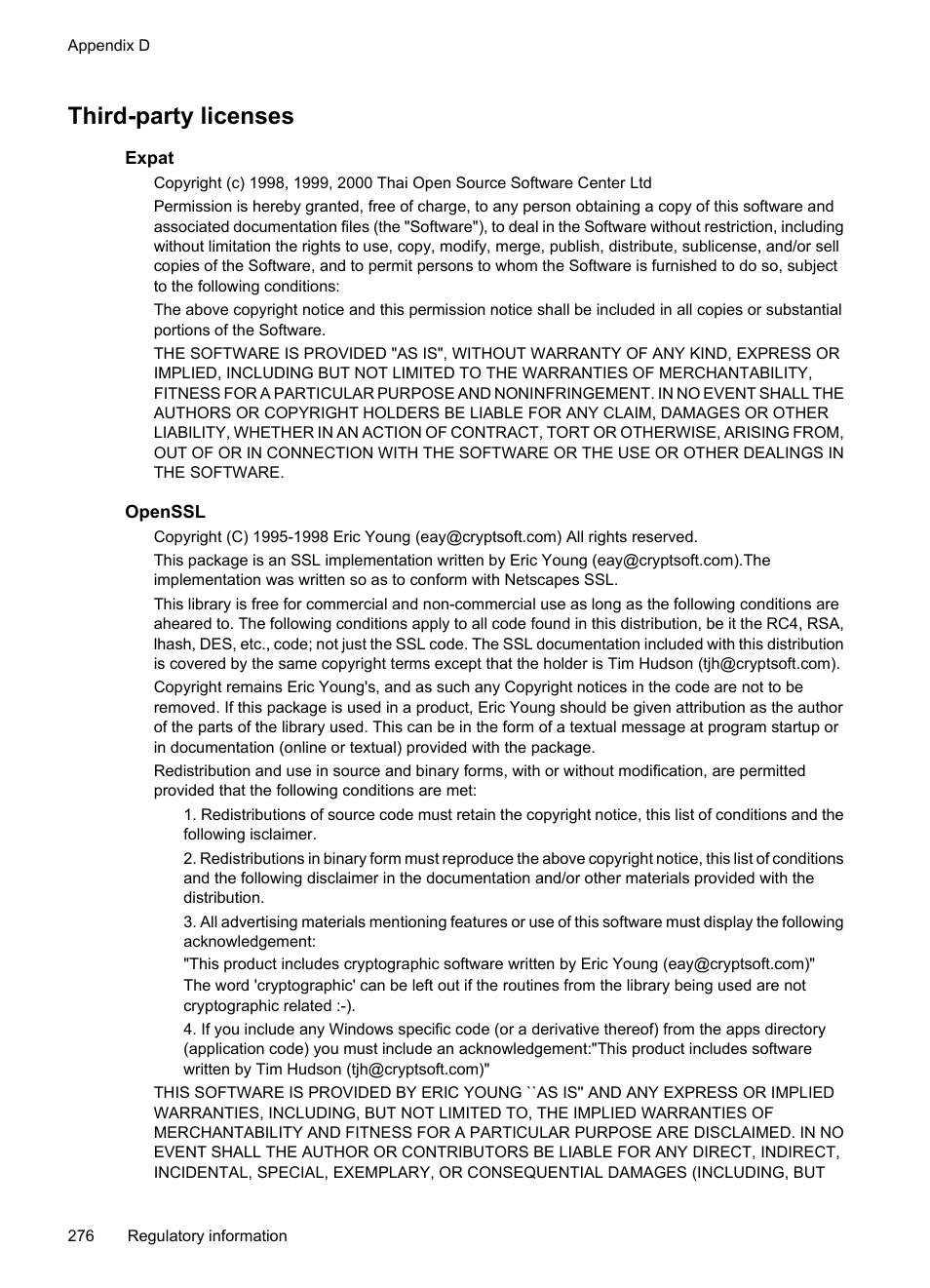 Appendix D

Third-party licenses

Expat

Copyright (c) 1998, 1999, 2000 Thai Open Source Software Center Ltd

Permission is hereby granted, free of charge, to any person obtaining a copy of this software and associated documentation files (the "Software"), to deal in the Software without restriction, including without limitation the rights to use, copy, modify, merge, publish, distribute, sublicense, and/or sell copies of the Software, and to permit persons to whom the Software is furnished to do so, subject to the following conditions:

The above copyright notice and this permission notice shall be included in all copies or substantial portions of the Software.

THE SOFTWARE IS PROVIDED "AS IS", WITHOUT WARRANTY OF ANY KIND, EXPRESS OR IMPLIED, INCLUDING BUT NOT LIMITED TO THE WARRANTIES OF MERCHANTABILITY, FITNESS FOR A PARTICULAR PURPOSE AND NONINFRINGEMENT. IN NO EVENT SHALL THE AUTHORS OR COPYRIGHT HOLDERS BE LIABLE FOR ANY CLAIM, DAMAGES OR OTHER LIABILITY, WHETHER IN AN ACTION OF CONTRACT, TORT OR OTHERWISE, ARISING FROM, OUT OF OR IN CONNECTION WITH THE SOFTWARE OR THE USE OR OTHER DEALINGS IN THE SOFTWARE.

OpenSSL

Copyright (C) 1995-1998 Eric Young (eay@cryptsoft.com) All rights reserved.

This package is an SSL implementation written by Eric Young (eay@cryptsoft.com).The implementation was written so as to conform with Netscapes SSL.

This library is free for commercial and non-commercial use as long as the following conditions are aheared to. The following conditions apply to all code found in this distribution, be it the RC4, RSA, lhash, DES, etc., code; not just the SSL code. The SSL documentation included with this distribution is covered by the same copyright terms except that the holder is Tim Hudson (tjh@cryptsoft.com).

Copyright remains Eric Young's, and as such any Copyright notices in the code are not to be removed. If this package is used in a product, Eric Young should be given attribution as the author of the parts of the library used. This can be in the form of a textual message at program startup or in documentation (online or textual) provided with the package.

Redistribution and use in source and binary forms, with or without modification, are permitted provided that the following conditions are met:

1. Redistributions of source code must retain the copyright notice, this list of conditions and the following isclaimer.

2. Redistributions in binary form must reproduce the above copyright notice, this list of conditions and the following disclaimer in the documentation and/or other materials provided with the distribution.

3. All advertising materials mentioning features or use of this software must display the following acknowledgement:

"This product includes cryptographic software written by Eric Young (eay@cryptsoft.com)" The word 'cryptographic' can be left out if the routines from the library being used are not cryptographic related :-).

4. If you include any Windows specific code (or a derivative thereof) from the apps directory (application code) you must include an acknowledgement:"This product includes software written by Tim Hudson (tjh@cryptsoft.com)"

THIS SOFTWARE IS PROVIDED BY ERIC YOUNG ``AS IS'' AND ANY EXPRESS OR IMPLIED WARRANTIES, INCLUDING, BUT NOT LIMITED TO, THE IMPLIED WARRANTIES OF MERCHANTABILITY AND FITNESS FOR A PARTICULAR PURPOSE ARE DISCLAIMED. IN NO EVENT SHALL THE AUTHOR OR CONTRIBUTORS BE LIABLE FOR ANY DIRECT, INDIRECT, INCIDENTAL, SPECIAL, EXEMPLARY, OR CONSEQUENTIAL DAMAGES (INCLUDING, BUT

276 Regulatory information